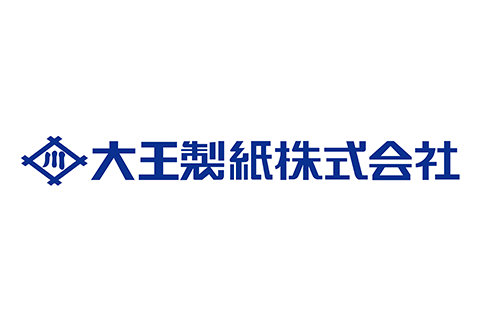 川 大王製紙株式会社